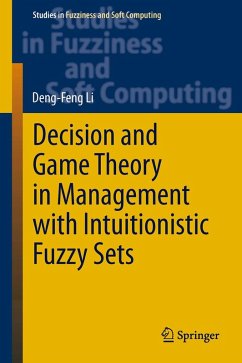 Studies in Fuzziness and Soft Computing

Studies in Fuzziness and Soft Computing

Deng-Feng Li

Decision and Game Theory in Management with Intuitionistic Fuzzy Sets

Springer